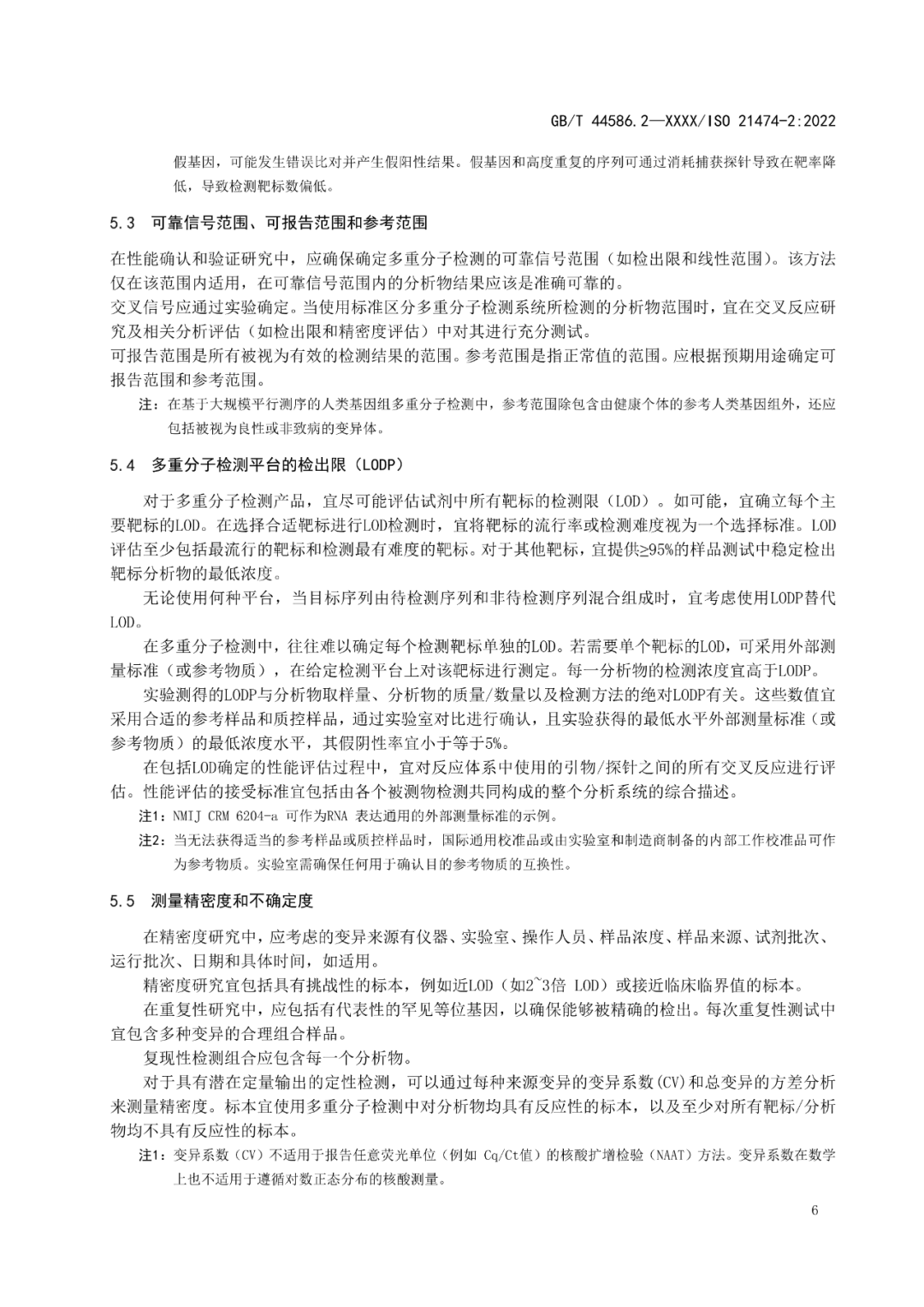 GB/T 44586.2—XXXX/ISO 21474-2:2022

假基因，可能发生错误比对并产生假阳性结果。假基因和高度重复的序列可通过消耗捕获探针导致在靶率降低，导致检测靶标数偏低。

5.3 可靠信号范围、可报告范围和参考范围

在性能确认和验证研究中，应确保确定多重分子检测的可靠信号范围（如检出限和线性范围）。该方法仅在该范围内适用，在可靠信号范围内的分析物结果应该是准确可靠的。
交叉信号应通过实验确定。当使用标准区分多重分子检测系统所检测的分析物范围时，宜在交叉反应研究及相关分析评估（如检出限和精密度评估）中对其进行充分测试。
可报告范围是所有被视为有效的检测结果的范围。参考范围是指正常值的范围。应根据预期用途确定可报告范围和参考范围。

注：在基于大规模平行测序的人类基因组多重分子检测中，参考范围除包含由健康个体的参考人类基因组外，还应包括被视为良性或非致病的变异体。

5.4 多重分子检测平台的检出限（LODP）

对于多重分子检测产品，宜尽可能评估试剂中所有靶标的检测限（LOD）。如可能，宜确立每个主要靶标的LOD。在选择合适靶标进行LOD检测时，宜将靶标的流行率或检测难度视为一个选择标准。LOD评估至少包括最流行的靶标和检测最有难度的靶标。对于其他靶标，宜提供≥95%的样品测试中稳定检出靶标分析物的最低浓度。

无论使用何种平台，当目标序列由待检测序列和非待检测序列混合组成时，宜考虑使用LODP替代LOD。

在多重分子检测中，往往难以确定每个检测靶标单独的LOD。若需要单个靶标的LOD，可采用外部测量标准（或参考物质），在给定检测平台上对该靶标进行测定。每一分析物的检测浓度宜高于LODP。

实验测得的LODP与分析物取样量、分析物的质量/数量以及检测方法的绝对LODP有关。这些数值宜采用合适的参考样品和质控样品，通过实验室对比进行确认，且实验获得的最低水平外部测量标准（或参考物质）的最低浓度水平，其假阴性率宜小于等于5%。

在包括LOD确定的性能评估过程中，宜对反应体系中使用的引物/探针之间的所有交叉反应进行评估。性能评估的接受标准宜包括由各个被测物检测共同构成的整个分析系统的综合描述。

注1：NMIJ CRM 6204-a 可作为RNA 表达通用的外部测量标准的示例。

注2：当无法获得适当的参考样品或质控样品时，国际通用校准品或由实验室和制造商制备的内部工作校准品可作为参考物质。实验室需确保任何用于确认目的参考物质的互换性。

5.5 测量精密度和不确定度

在精密度研究中，应考虑的变异来源有仪器、实验室、操作人员、样品浓度、样品来源、试剂批次、运行批次、日期和具体时间，如适用。

精密度研究宜包括具有挑战性的标本，例如近LOD（如2~3倍 LOD）或接近临床临界值的标本。

在重复性研究中，应包括有代表性的罕见等位基因，以确保能够被精确的检出。每次重复性测试中宜包含多种变异的合理组合样品。

复现性检测组合应包含每一个分析物。

对于具有潜在定量输出的定性检测，可以通过每种来源变异的变异系数（CV）和总变异的方差分析来测量精密度。标本宜使用多重分子检测中对分析物均具有反应性的标本，以及至少对所有靶标/分析物均不具有反应性的标本。

注1：变异系数（CV）不适用于报告任意荧光单位（例如 Cq/Ct值）的核酸扩增检验（NAAT）方法。变异系数在数学上也不适用于遵循对数正态分布的核酸测量。

6